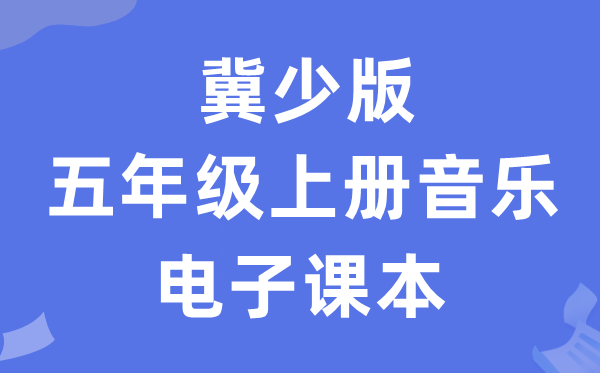 冀少版
五年级上册音乐
电子课本